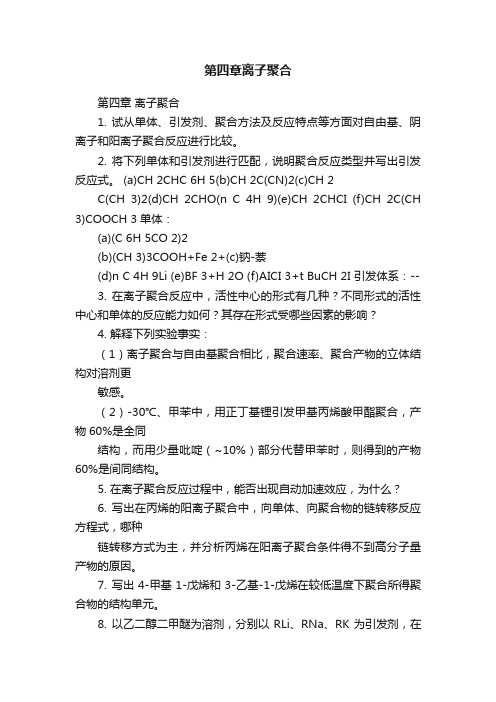 第四章离子聚合

第四章 离子聚合

1. 试从单体、引发剂、聚合方法及反应特点等方面对自由基、阴离子和阳离子聚合反应进行比较。

2. 将下列单体和引发剂进行匹配，说明聚合反应类型并写出引发反应式。 (a)CH 2CHC 6H 5(b)CH 2C(CN)2(c)CH 2

C(CH 3)2(d)CH 2CHO(n C 4H 9)(e)CH 2CHCI (f)CH 2C(CH 3)COOCH 3 单体：

(a)(C 6H 5CO 2)2

(b)(CH 3)3COOH+Fe 2+(c)钠-萘

(d)n C 4H 9Li (e)BF 3+H 2O (f)AICI 3+t BuCH 2I 引发体系：--

3. 在离子聚合反应中，活性中心的形式有几种？不同形式的活性中心和单体的反应能力如何？其存在形式受哪些因素的影响？

4. 解释下列实验事实：

（1）离子聚合与自由基聚合相比，聚合速率、聚合产物的立体结构对溶剂更

敏感。

（2）-30℃、甲苯中，用正丁基锂引发甲基丙烯酸甲酯聚合，产物 60%是全同

结构，而用少量吡啶（~10%）部分代替甲苯时，则得到的产物 60%是间同结构。

5. 在离子聚合反应过程中，能否出现自动加速效应，为什么？

6. 写出在丙烯的阳离子聚合中，向单体、向聚合物的链转移反应方程式，哪种

链转移方式为主，并分析丙烯在阳离子聚合条件得不到高分子量产物的原因。

7. 写出 4-甲基 1-戊烯和 3-乙基-1-戊烯在较低温度下聚合所得聚合物的结构单元。

8. 以乙二醇二甲醚为溶剂，分别以 RLi、RNa、RK 为引发剂，在